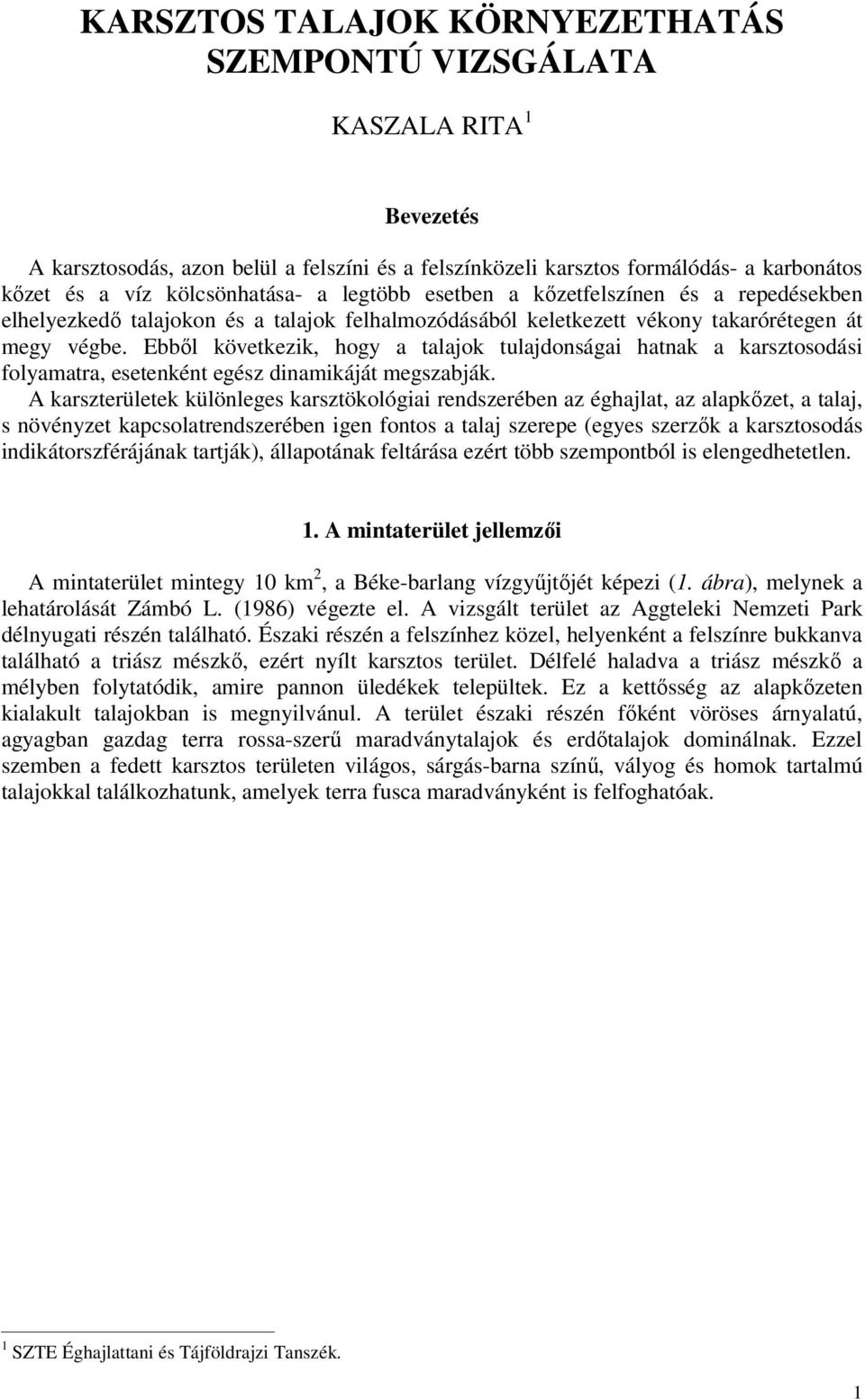 KARSZTOS TALAJOK KÖRNYEZETHATÁS SZEMPONTÚ VIZSGÁLATA

KASZALA RITA $^1$

Bevezetés

A karsztosodás, azon belül a felszíni és a felszínközeli karsztos formálódás- a karbonátos kőzet és a víz kölcsönhatása- a legtöbb esetben a kőzetfelszínen és a repedésekben elhelyezkedő talajokon és a talajok felhalmozódásából keletkezett vékony takarórétegen át megy végbe. Ebből következik, hogy a talajok tulajdonságai hatnak a karsztosodási folyamatra, esetenként egész dinamikáját megszabják.

A karszterületek különleges karsztökológiai rendszerében az éghajlat, az alapkőzet, a talaj, s növényzet kapcsolatrendszerében igen fontos a talaj szerepe (egyes szerzők a karsztosodás indikátorszférájának tartják), állapotának feltárása ezért több szempontból is elengedhetetlen.

1. A mintaterület jellemzői

A mintaterület mintegy 10 km$^2$, a Béke-barlang vízgyűjtőjét képezi (1. ábra), melynek a lehatárolását Zámbó L. (1986) végezte el. A vizsgált terület az Aggteleki Nemzeti Park délnyugati részén található. Északi részén a felszínhez közel, helyenként a felszínre bukkanva található a triász mészkő, ezért nyílt karsztos terület. Délfelé haladva a triász mészkő a mélyben folytatódik, amire pannon üledékek települtek. Ez a kettősség az alapkőzeten kialakult talajokban is megnyilvánul. A terület északi részén főként vöröses árnyalatú, agyagban gazdag terra rossa-szerű maradványtalajok és erdőtalajok dominálnak. Ezzel szemben a fedett karsztos területen világos, sárgás-barna színű, vályog és homok tartalmú talajokkal találkozhatunk, amelyek terra fusca maradványként is felfoghatóak.

$^1$ SZTE Éghajlattani és Tájföldrajzi Tanszék.

1